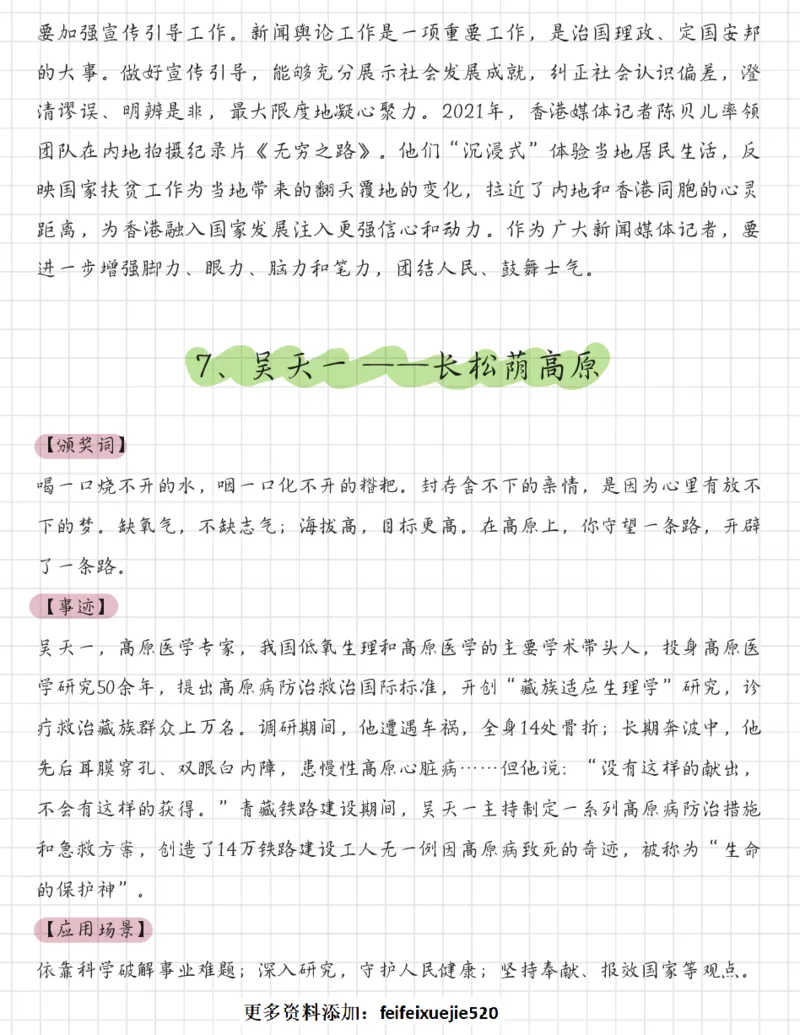 要加强宣传引导工作。新闻舆论工作是一项重要工作，是治国理政、定国安邦的大事。做好宣传引导，能够充分展示社会发展成就，纠正社会认识偏差，澄清谬误、明辨是非，最大限度地凝心聚力。2021年，香港媒体记者陈贝儿率领团队在内地拍摄纪录片《无穷之路》。他们“沉浸式”体验当地居民生活，反映国家扶贫工作为当地带来的翻天覆地的变化，拉近了内地和香港同胞的心灵距离，为香港融入国家发展注入更强信心和动力。作为广大新闻媒体记者，要进一步增强脚力、眼力、脑力和笔力，团结人民、鼓舞士气。

7、吴天一——长松荫高原

【颁奖词】

喝一口烧不开的水，咽一口化不开的糌粑。封存舍不下的亲情，是因为心里有放不下的梦。缺氧气，不缺志气；海拔高，目标更高。在高原上，你守望一条路，开辟了一条路。

【事迹】

吴天一，高原医学专家，我国低氧生理和高原医学的主要学术带头人，投身高原医学研究50余年，提出高原病防治救治国际标准，开创“藏族适应生理学”研究，诊疗救治藏族群众上万名。调研期间，他遭遇车祸，全身14处骨折；长期奔波中，他先后耳膜穿孔、双眼白内障，患慢性高原心脏病……但他说：“没有这样的献出，不会有这样的获得。”青藏铁路建设期间，吴天一主持制定一系列高原病防治措施和急救方案，创造了14万铁路建设工人无一例因高原病致死的奇迹，被称为“生命的保护神”。

【应用场景】

依靠科学破解事业难题；深入研究，守护人民健康；坚持奉献、报效国家等观点。

更多资料添加：feifeixuejie520